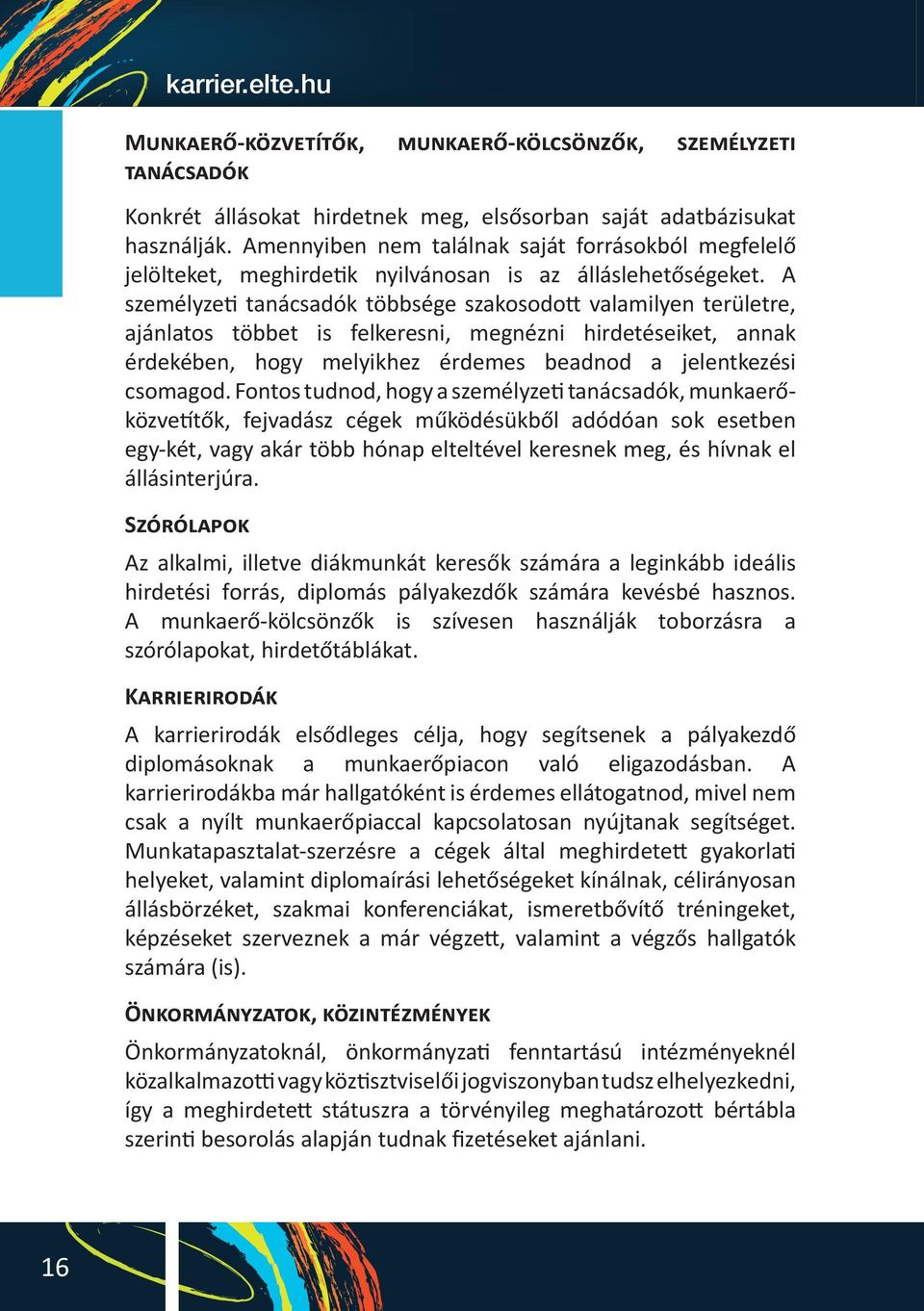 karrier.elte.hu

Munkaerő-közvetítők, munkaerő-kölcsönzők, személyzeti tanácsadók

Konkrét állásokat hirdetnek meg, elsősorban saját adatbázisukat használják. Amennyiben nem találnak saját forrásokból megfelelő jelölteket, meghirdetik nyilvánosan is az álláslehetőségeket. A személyzeti tanácsadók többsége szakosodott valamilyen területre, ajánlatos többet is felkeresni, megnézni hirdetéseiket, annak érdekében, hogy melyikhez érdemes beadnod a jelentkezési csomagod. Fontos tudnod, hogy a személyzeti tanácsadók, munkaerő-közvetítők, fejvadász cégek működésükből adódóan sok esetben egy-két, vagy akár több hónap elteltével keresnek meg, és hívnak el állásinterjúra.

Szórólapok

Az alkalmi, illetve diákmunkát keresők számára a leginkább ideális hirdetési forrás, diplomás pályakezdők számára kevésbé hasznos. A munkaerő-kölcsönzők is szívesen használják toborzásra a szórólapokat, hirdetőtáblákat.

Karrierirodák

A karrierirodák elsődleges célja, hogy segítsenek a pályakezdő diplomásoknak a munkaerőpiacon való eligazodásban. A karrierirodákba már hallgatóként is érdemes ellátogatnod, mivel nem csak a nyílt munkaerőpiaccal kapcsolatosan nyújtanak segítséget. Munkatapasztalat-szerzésre a cégek által meghirdetett gyakorlati helyeket, valamint diplomaírási lehetőségeket kínálnak, célirányosan állásbörzéket, szakmai konferenciákat, ismeretbővítő tréningeket, képzéseket szerveznek a már végzett, valamint a végzős hallgatók számára (is).

Önkormányzatok, közintézmények

Önkormányzatoknál, önkormányzati fenntartású intézményeknél közalkalmazotti vagy köztisztviselői jogviszonyban tudsz elhelyezkedni, így a meghirdetett státuszra a törvényileg meghatározott bértábla szerinti besorolás alapján tudnak fizetéseket ajánlani.

16